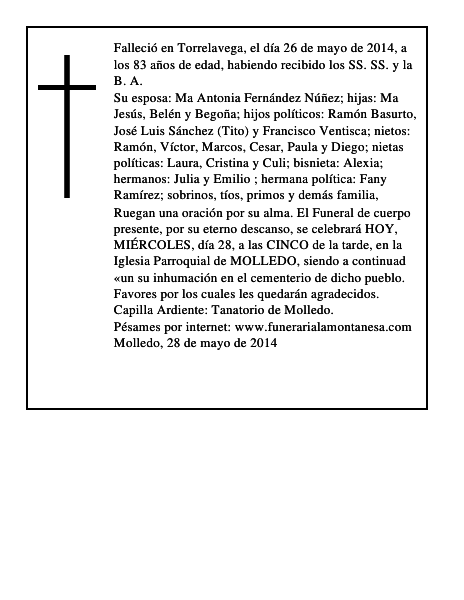 Falleció en Torrelavega, el día 26 de mayo de 2014, a los 83 años de edad, habiendo recibido los SS. SS. y la B. A.
Su esposa: Ma Antonia Fernández Núñez; hijas: Ma Jesús, Belén y Begoña; hijos políticos: Ramón Basurto, José Luis Sánchez (Tito) y Francisco Ventisca; nietos: Ramón, Víctor, Marcos, Cesar, Paula y Diego; nietas políticas: Laura, Cristina y Culi; bisnieta: Alexia; hermanos: Julia y Emilio ; hermana política: Fany Ramírez; sobrinos, tíos, primos y demás familia,
Ruegan una oración por su alma. El Funeral de cuerpo presente, por su eterno descanso, se celebrará HOY, MIÉRCOLES, día 28, a las CINCO de la tarde, en la Iglesia Parroquial de MOLLEDO, siendo a continuad «un su inhumación en el cementerio de dicho pueblo.
Favores por los cuales les quedarán agradecidos.
Capilla Ardiente: Tanatorio de Molledo.
Pésames por internet: www.funerarialamontanesa.com
Molledo, 28 de mayo de 2014